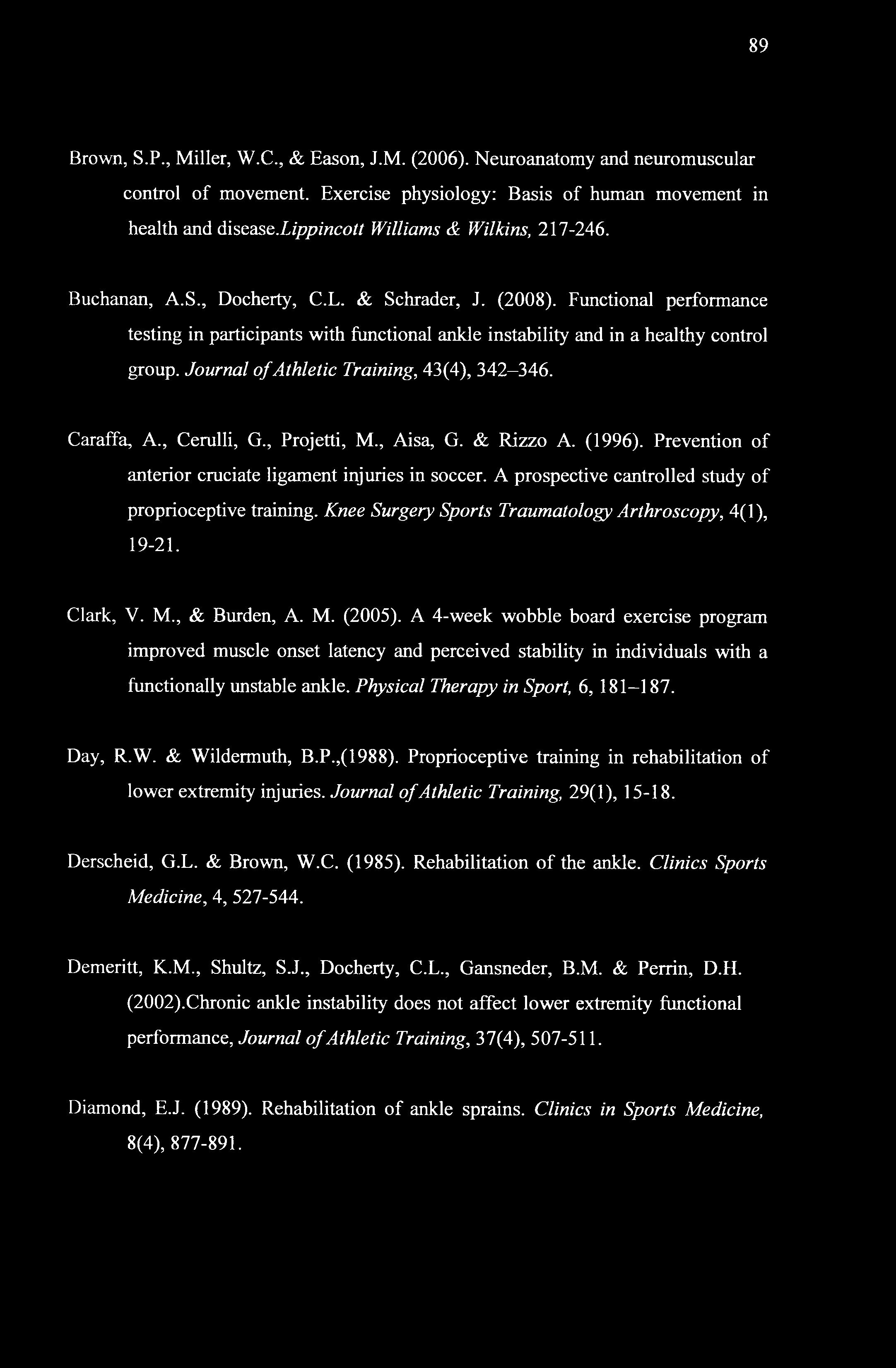 89

Brown, S.P., Miller, W.C., & Eason, J.M. (2006). Neuroanatomy and neuromuscular control of movement. Exercise physiology: Basis of human movement in health and disease.Lippincott Williams & Wilkins, 217-246.

Buchanan, A.S., Docherty, C.L. & Schrader, J. (2008). Functional performance testing in participants with functional ankle instability and in a healthy control group. Journal of Athletic Training, 43(4), 342–346.

Caraffa, A., Cerulli, G., Projetti, M., Aisa, G. & Rizzo A. (1996). Prevention of anterior cruciate ligament injuries in soccer. A prospective cantrolled study of proprioceptive training. Knee Surgery Sports Traumatology Arthroscopy, 4(1), 19-21.

Clark, V. M., & Burden, A. M. (2005). A 4-week wobble board exercise program improved muscle onset latency and perceived stability in individuals with a functionally unstable ankle. Physical Therapy in Sport, 6, 181–187.

Day, R.W. & Wildermuth, B.P.,(1988). Proprioceptive training in rehabilitation of lower extremity injuries. Journal of Athletic Training, 29(1), 15-18.

Derscheid, G.L. & Brown, W.C. (1985). Rehabilitation of the ankle. Clinics Sports Medicine, 4, 527-544.

Demeritt, K.M., Shultz, S.J., Docherty, C.L., Gansneder, B.M. & Perrin, D.H. (2002).Chronic ankle instability does not affect lower extremity functional performance, Journal of Athletic Training, 37(4), 507-511.

Diamond, E.J. (1989). Rehabilitation of ankle sprains. Clinics in Sports Medicine, 8(4), 877-891.